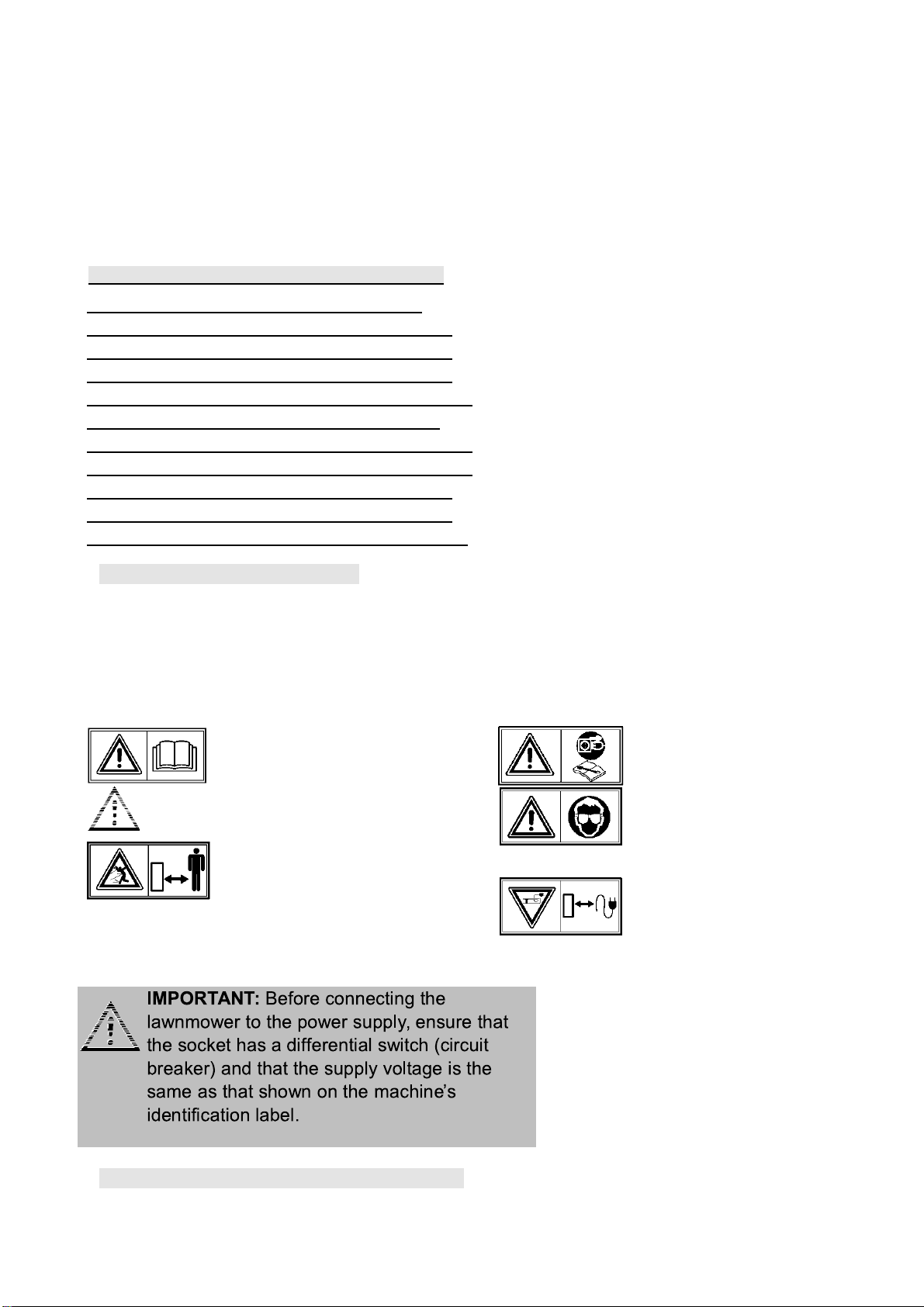 IMPORTANT: Before connecting the lawnmower to the power supply, ensure that the socket has a differential switch (circuit breaker) and that the supply voltage is the same as that shown on the machine's identification label.